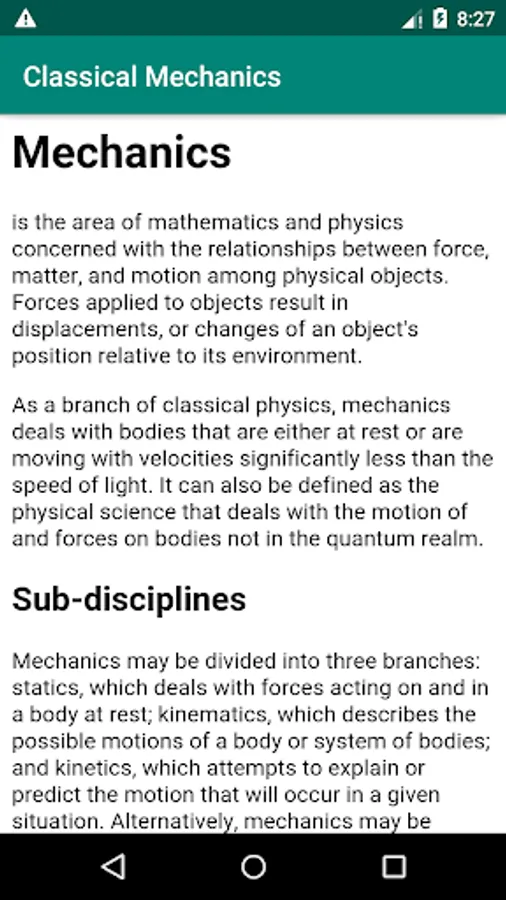 8:27

Classical Mechanics

Mechanics

is the area of mathematics and physics concerned with the relationships between force, matter, and motion among physical objects. Forces applied to objects result in displacements, or changes of an object's position relative to its environment.

As a branch of classical physics, mechanics deals with bodies that are either at rest or are moving with velocities significantly less than the speed of light. It can also be defined as the physical science that deals with the motion of and forces on bodies not in the quantum realm.

Sub-disciplines

Mechanics may be divided into three branches: statics, which deals with forces acting on and in a body at rest; kinematics, which describes the possible motions of a body or system of bodies; and kinetics, which attempts to explain or predict the motion that will occur in a given situation. Alternatively, mechanics may be